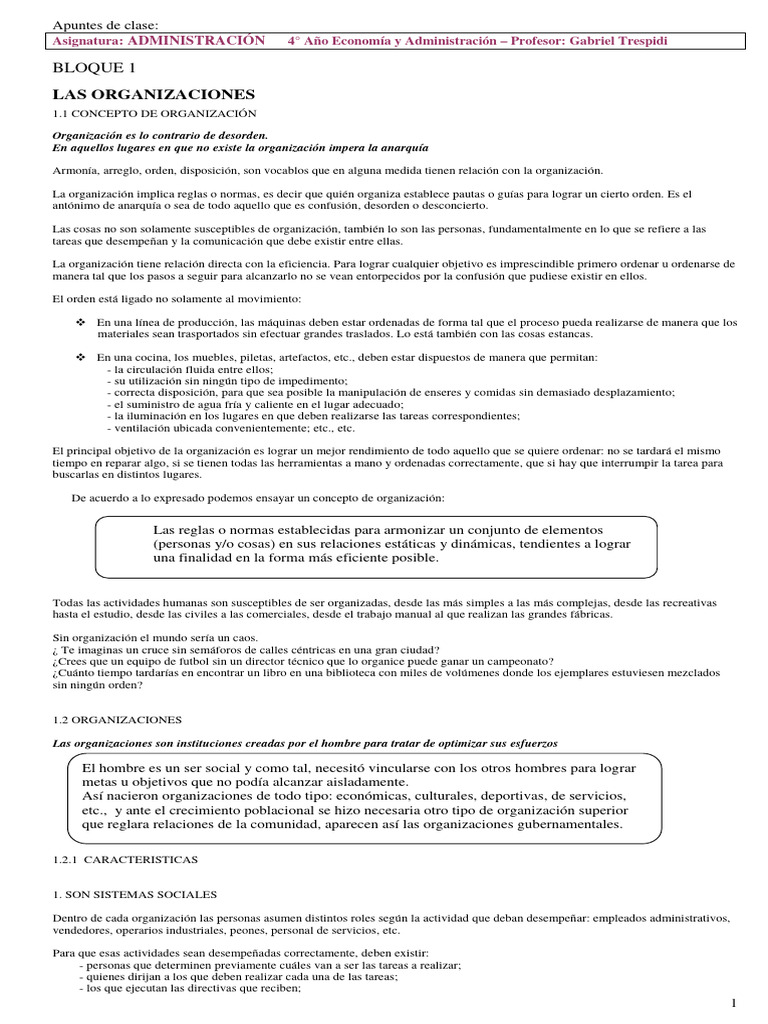 Apuntes de clase:
Asignatura: ADMINISTRACIÓN 4° Año Economía y Administración – Profesor: Gabriel Trespidi

BLOQUE 1

LAS ORGANIZACIONES

1.1 CONCEPTO DE ORGANIZACIÓN

Organización es lo contrario de desorden.
En aquellos lugares en que no existe la organización impera la anarquía

Armonía, arreglo, orden, disposición, son vocablos que en alguna medida tienen relación con la organización.

La organización implica reglas o normas, es decir que quién organiza establece pautas o guías para lograr un cierto orden. Es el antónimo de anarquía o sea de todo aquello que es confusión, desorden o desconcierto.

Las cosas no son solamente susceptibles de organización, también lo son las personas, fundamentalmente en lo que se refiere a las tareas que desempeñan y la comunicación que debe existir entre ellas.

La organización tiene relación directa con la eficiencia. Para lograr cualquier objetivo es imprescindible primero ordenar u ordenarse de manera tal que los pasos a seguir para alcanzarlo no se vean entorpecidos por la confusión que pudiese existir en ellos.

El orden está ligado no solamente al movimiento:

❖ En una línea de producción, las máquinas deben estar ordenadas de forma tal que el proceso pueda realizarse de manera que los materiales sean trasportados sin efectuar grandes traslados. Lo está también con las cosas estancas.

❖ En una cocina, los muebles, piletas, artefactos, etc., deben estar dispuestos de manera que permitan:
- la circulación fluida entre ellos;
- su utilización sin ningún tipo de impedimento;
- correcta disposición, para que sea posible la manipulación de enseres y comidas sin demasiado desplazamiento;
- el suministro de agua fría y caliente en el lugar adecuado;
- la iluminación en los lugares en que deben realizarse las tareas correspondientes;
- ventilación ubicada convenientemente; etc., etc.

El principal objetivo de la organización es lograr un mejor rendimiento de todo aquello que se quiere ordenar: no se tardará el mismo tiempo en reparar algo, si se tienen todas las herramientas a mano y ordenadas correctamente, que si hay que interrumpir la tarea para buscarlas en distintos lugares.

De acuerdo a lo expresado podemos ensayar un concepto de organización:

Las reglas o normas establecidas para armonizar un conjunto de elementos (personas y/o cosas) en sus relaciones estáticas y dinámicas, tendientes a lograr una finalidad en la forma más eficiente posible.

Todas las actividades humanas son susceptibles de ser organizadas, desde las más simples a las más complejas, desde las recreativas hasta el estudio, desde las civiles a las comerciales, desde el trabajo manual al que realizan las grandes fábricas.

Sin organización el mundo sería un caos.
¿ Te imaginas un cruce sin semáforos de calles céntricas en una gran ciudad?
¿Crees que un equipo de futbol sin un director técnico que lo organice puede ganar un campeonato?
¿Cuánto tiempo tardarías en encontrar un libro en una biblioteca con miles de volúmenes donde los ejemplares estuviesen mezclados sin ningún orden?

1.2 ORGANIZACIONES

Las organizaciones son instituciones creadas por el hombre para tratar de optimizar sus esfuerzos

El hombre es un ser social y como tal, necesitó vincularse con los otros hombres para lograr metas u objetivos que no podía alcanzar aisladamente.
Así nacieron organizaciones de todo tipo: económicas, culturales, deportivas, de servicios, etc., y ante el crecimiento poblacional se hizo necesaria otro tipo de organización superior que reglara relaciones de la comunidad, aparecen así las organizaciones gubernamentales.

1.2.1 CARACTERISTICAS

1. SON SISTEMAS SOCIALES

Dentro de cada organización las personas asumen distintos roles según la actividad que deban desempeñar: empleados administrativos, vendedores, operarios industriales, peones, personal de servicios, etc.

Para que esas actividades sean desempeñadas correctamente, deben existir:
- personas que determinen previamente cuáles van a ser las tareas a realizar;
- quienes dirijan a los que deben realizar cada una de las tareas;
- los que ejecutan las directivas que reciben;

1